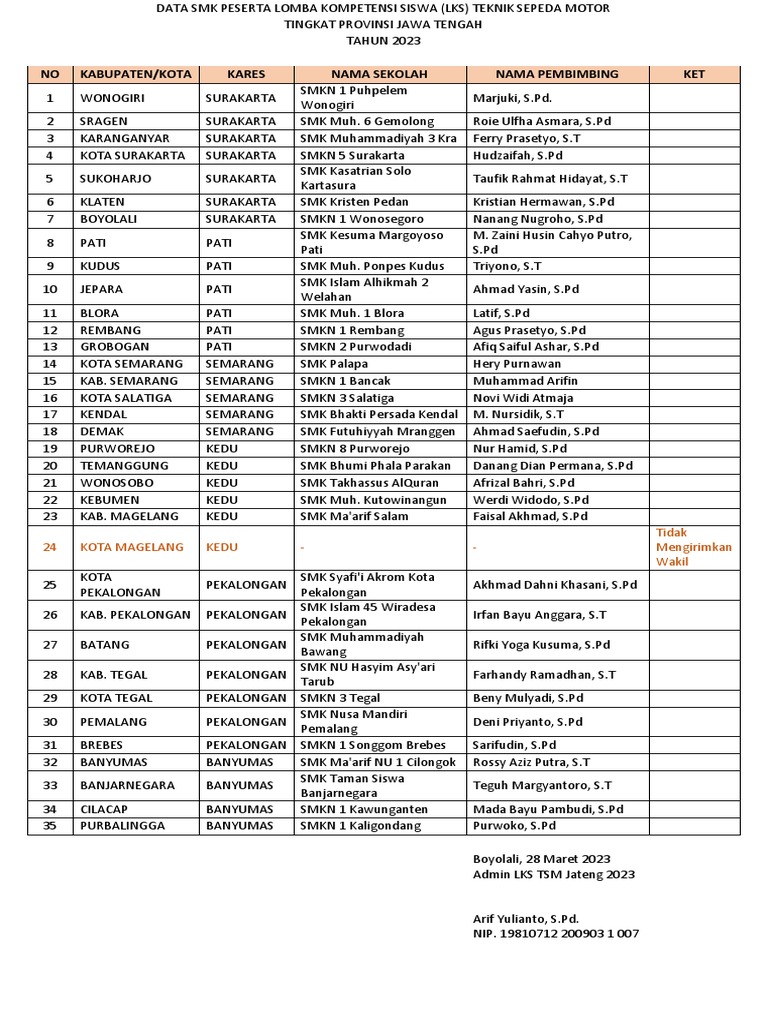 DATA SMK PESERTA LOMBA KOMPETENSI SISWA (LKS) TEKNIK SEPEDA MOTOR
TINGKAT PROVINSI JAWA TENGAH
TAHUN 2023

| NO | KABUPATEN/KOTA | KARES | NAMA SEKOLAH | NAMA PEMBIMBING | KET |
|---|---|---|---|---|---|
| 1 | WONOGIRI | SURAKARTA | SMKN 1 Puhpelem Wonogiri | Marjuki, S.Pd. | |
| 2 | SRAGEN | SURAKARTA | SMK Muh. 6 Gemolong | Roie Ulfha Asmara, S.Pd | |
| 3 | KARANGANYAR | SURAKARTA | SMK Muhammadiyah 3 Kra | Ferry Prasetyo, S.T | |
| 4 | KOTA SURAKARTA | SURAKARTA | SMKN 5 Surakarta | Hudzaifah, S.Pd | |
| 5 | SUKOHARJO | SURAKARTA | SMK Kasatrian Solo Kartasura | Taufik Rahmat Hidayat, S.T | |
| 6 | KLATEN | SURAKARTA | SMK Kristen Pedan | Kristian Hermawan, S.Pd | |
| 7 | BOYOLALI | SURAKARTA | SMKN 1 Wonosegoro | Nanang Nugroho, S.Pd | |
| 8 | PATI | PATI | SMK Kesuma Margoyoso Pati | M. Zaini Husin Cahyo Putro, S.Pd | |
| 9 | KUDUS | PATI | SMK Muh. Ponpes Kudus | Triyono, S.T | |
| 10 | JEPARA | PATI | SMK Islam Alhikmah 2 Welahan | Ahmad Yasin, S.Pd | |
| 11 | BLORA | PATI | SMK Muh. 1 Blora | Latif, S.Pd | |
| 12 | REMBANG | PATI | SMKN 1 Rembang | Agus Prasetyo, S.Pd | |
| 13 | GROBOGAN | PATI | SMKN 2 Purwodadi | Afiq Saiful Ashar, S.Pd | |
| 14 | KOTA SEMARANG | SEMARANG | SMK Palapa | Hery Purnawan | |
| 15 | KAB. SEMARANG | SEMARANG | SMKN 1 Bancak | Muhammad Arifin | |
| 16 | KOTA SALATIGA | SEMARANG | SMKN 3 Salatiga | Novi Widi Atmaja | |
| 17 | KENDAL | SEMARANG | SMK Bhakti Persada Kendal | M. Nursidik, S.T | |
| 18 | DEMAK | SEMARANG | SMK Futuhiyyah Mranggen | Ahmad Saefudin, S.Pd | |
| 19 | PURWOREJO | KEDU | SMKN 8 Purworejo | Nur Hamid, S.Pd | |
| 20 | TEMANGGUNG | KEDU | SMK Bhumi Phala Parakan | Danang Dian Permana, S.Pd | |
| 21 | WONOSOBO | KEDU | SMK Takhassus AlQuran | Afrizal Bahri, S.Pd | |
| 22 | KEBUMEN | KEDU | SMK Muh. Kutowinangun | Werdi Widodo, S.Pd | |
| 23 | KAB. MAGELANG | KEDU | SMK Ma'arif Salam | Faisal Akhmad, S.Pd | |
| 24 | KOTA MAGELANG | KEDU | - | - | Tidak Mengirimkan Wakil |
| 25 | KOTA PEKALONGAN | PEKALONGAN | SMK Syafi'i Akrom Kota Pekalongan | Akhmad Dahni Khasani, S.Pd | |
| 26 | KAB. PEKALONGAN | PEKALONGAN | SMK Islam 45 Wiradesa Pekalongan | Irfan Bayu Anggara, S.T | |
| 27 | BATANG | PEKALONGAN | SMK Muhammadiyah Bawang | Rifki Yoga Kusuma, S.Pd | |
| 28 | KAB. TEGAL | PEKALONGAN | SMK NU Hasyim Asy'ari Tarub | Farhandy Ramadhan, S.T | |
| 29 | KOTA TEGAL | PEKALONGAN | SMKN 3 Tegal | Beny Mulyadi, S.Pd | |
| 30 | PEMALANG | PEKALONGAN | SMK Nusa Mandiri Pemalang | Deni Priyanto, S.Pd | |
| 31 | BREBES | PEKALONGAN | SMKN 1 Songgom Brebes | Sarifudin, S.Pd | |
| 32 | BANYUMAS | BANYUMAS | SMK Ma'arif NU 1 Cilongok | Rossy Aziz Putra, S.T | |
| 33 | BANJARNEGARA | BANYUMAS | SMK Taman Siswa Banjarnegara | Teguh Margyantoro, S.T | |
| 34 | CILACAP | BANYUMAS | SMKN 1 Kawunganten | Mada Bayu Pambudi, S.Pd | |
| 35 | PURBALINGGA | BANYUMAS | SMKN 1 Kaligondang | Purwoko, S.Pd | |

Boyolali, 28 Maret 2023
Admin LKS TSM Jateng 2023

Arif Yulianto, S.Pd.
NIP. 19810712 200903 1 007